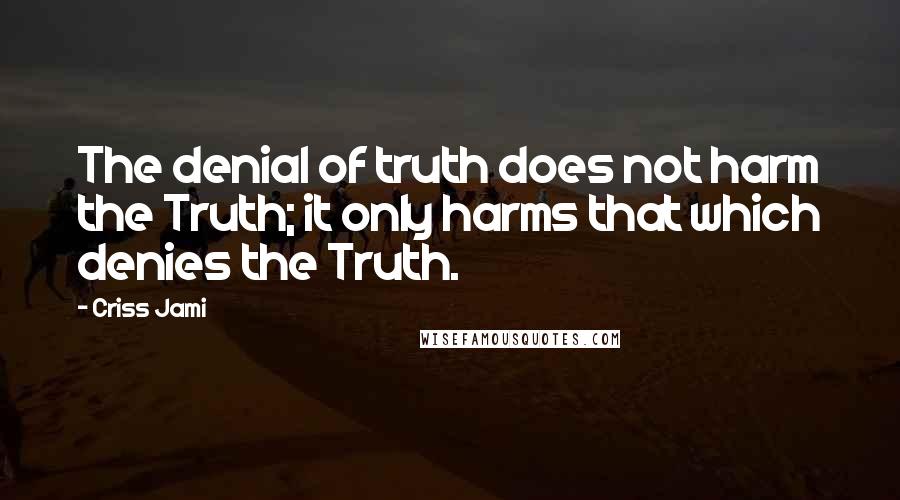 The denial of truth does not harm the Truth; it only harms that which denies the Truth.

- Criss Jami

WISEFAMOUSQUOTES.COM